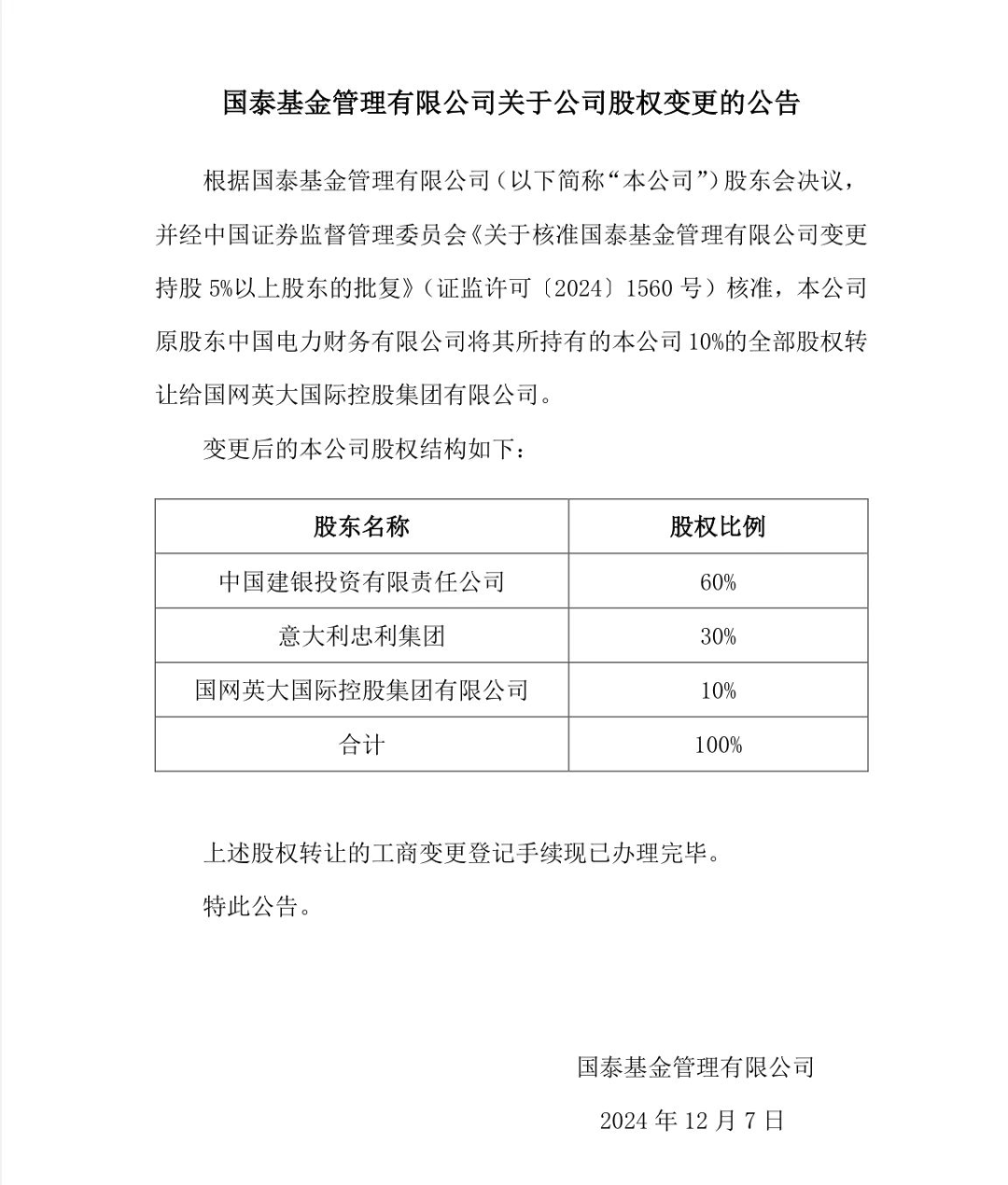 国泰基金管理有限公司关于公司股权变更的公告

根据国泰基金管理有限公司（以下简称“本公司”）股东会决议，并经中国证券监督管理委员会《关于核准国泰基金管理有限公司变更持股 5%以上股东的批复》（证监许可〔2024〕1560 号）核准，本公司原股东中国电力财务有限公司将其所持有的本公司 10%的全部股权转让给国网英大国际控股集团有限公司。

变更后的本公司股权结构如下：

| 股东名称 | 股权比例 |
|---|---|
| 中国建银投资有限责任公司 | 60% |
| 意大利忠利集团 | 30% |
| 国网英大国际控股集团有限公司 | 10% |
| 合计 | 100% |

上述股权转让的工商变更登记手续现已办理完毕。

特此公告。

国泰基金管理有限公司

2024 年 12 月 7 日